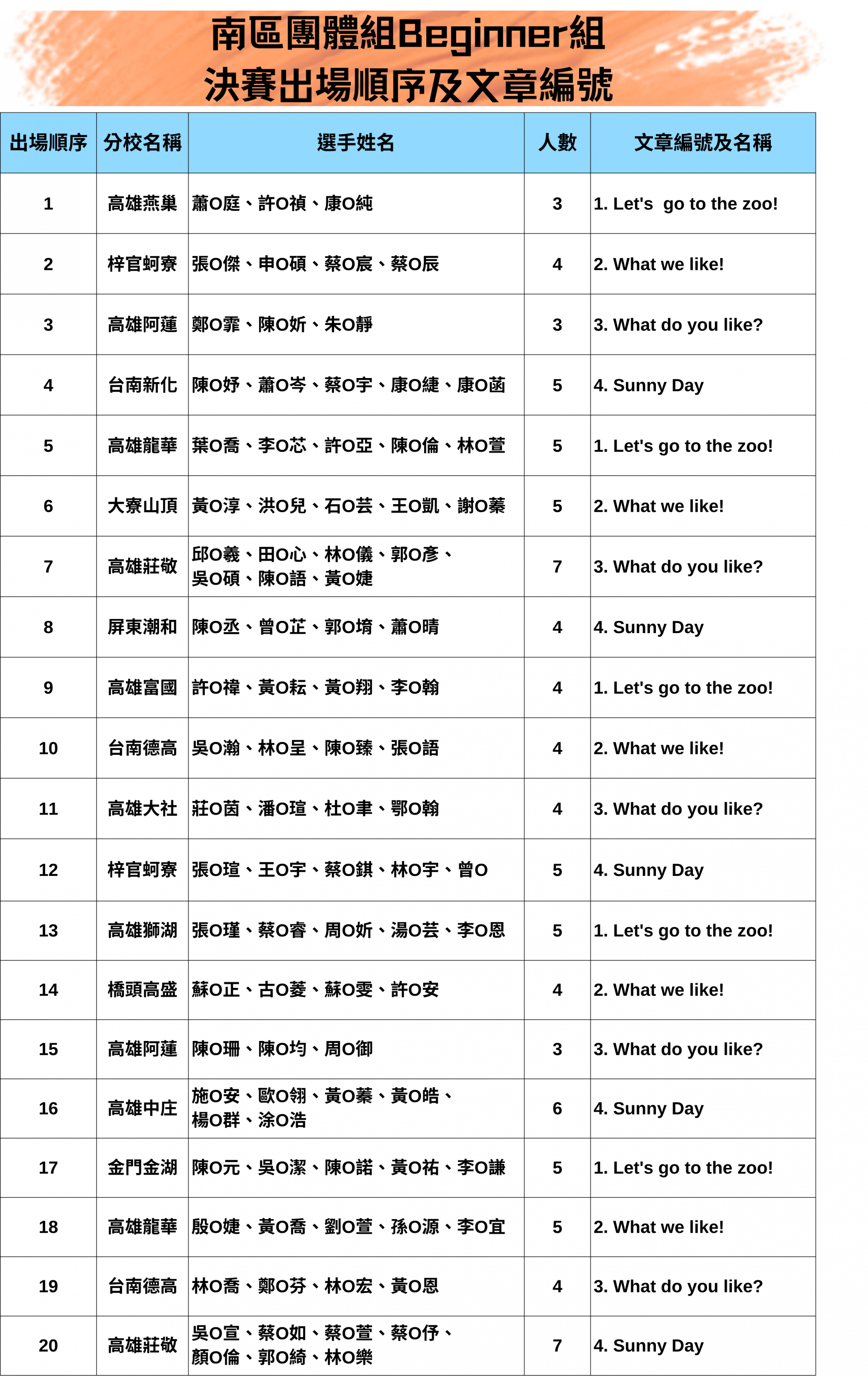 南區團體組Beginner組
決賽出場順序及文章編號

| 出場順序 | 分校名稱 | 選手姓名 | 人數 | 文章編號及名稱 |
|---|---|---|---|---|
| 1 | 高雄燕巢 | 蕭O庭、許O禎、康O純 | 3 | 1. Let's  go to the zoo! |
| 2 | 梓官蚵寮 | 張O傑、申O碩、蔡O宸、蔡O辰 | 4 | 2. What we like! |
| 3 | 高雄阿蓮 | 鄭O霏、陳O妡、朱O靜 | 3 | 3. What do you like? |
| 4 | 台南新化 | 陳O妤、蕭O岑、蔡O宇、康O緁、康O菡 | 5 | 4. Sunny Day |
| 5 | 高雄龍華 | 葉O喬、李O芯、許O亞、陳O倫、林O萱 | 5 | 1. Let's go to the zoo! |
| 6 | 大寮山頂 | 黃O淳、洪O兒、石O芸、王O凱、謝O蓁 | 5 | 2. What we like! |
| 7 | 高雄莊敬 | 邱O羲、田O心、林O儀、郭O彥、吳O碩、陳O語、黃O婕 | 7 | 3. What do you like? |
| 8 | 屏東潮和 | 陳O丞、曾O芷、郭O堉、蕭O晴 | 4 | 4. Sunny Day |
| 9 | 高雄富國 | 許O禕、黃O耘、黃O翔、李O翰 | 4 | 1. Let's go to the zoo! |
| 10 | 台南德高 | 吳O瀚、林O呈、陳O臻、張O語 | 4 | 2. What we like! |
| 11 | 高雄大社 | 莊O茵、潘O瑄、杜O聿、鄂O翰 | 4 | 3. What do you like? |
| 12 | 梓官蚵寮 | 張O瑄、王O宇、蔡O錤、林O宇、曾O | 5 | 4. Sunny Day |
| 13 | 高雄獅湖 | 張O瑾、蔡O睿、周O妡、湯O芸、李O恩 | 5 | 1. Let's go to the zoo! |
| 14 | 橋頭高盛 | 蘇O正、古O菱、蘇O雯、許O安 | 4 | 2. What we like! |
| 15 | 高雄阿蓮 | 陳O珊、陳O均、周O御 | 3 | 3. What do you like? |
| 16 | 高雄中庄 | 施O安、歐O翎、黃O蓁、黃O皓、楊O群、涂O浩 | 6 | 4. Sunny Day |
| 17 | 金門金湖 | 陳O元、吳O潔、陳O諾、黃O祐、李O謙 | 5 | 1. Let's go to the zoo! |
| 18 | 高雄龍華 | 殷O婕、黃O喬、劉O萱、孫O源、李O宜 | 5 | 2. What we like! |
| 19 | 台南德高 | 林O喬、鄭O芬、林O宏、黃O恩 | 4 | 3. What do you like? |
| 20 | 高雄莊敬 | 吳O宣、蔡O如、蔡O萱、蔡O伃、顏O倫、郭O綺、林O樂 | 7 | 4. Sunny Day |